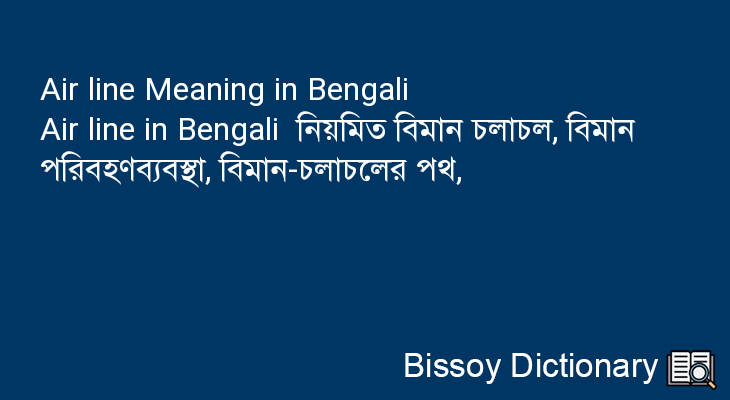 Air line Meaning in Bengali
Air line in Bengali নিয়মিত বিমান চলাচল, বিমান পরিবহণব্যবস্থা, বিমান-চলাচলের পথ,

Bissoy Dictionary